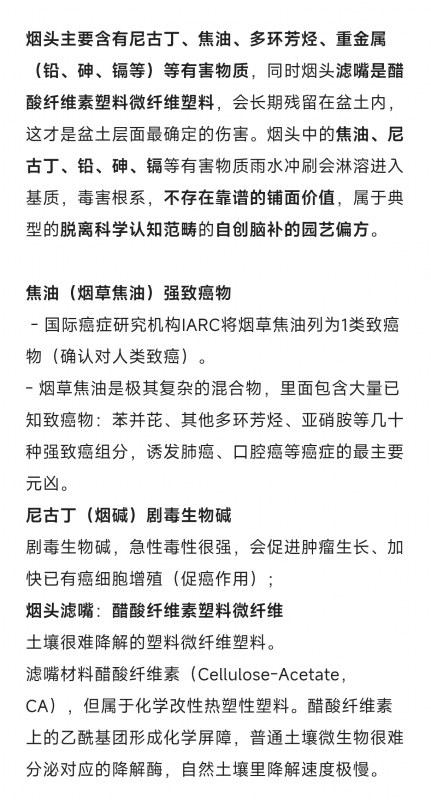 烟头主要含有尼古丁、焦油、多环芳烃、重金属（铅、砷、镉等）等有害物质，同时烟头滤嘴是醋酸纤维素塑料微纤维塑料，会长期残留在盆土内，这才是盆土层面最确定的伤害。烟头中的焦油、尼古丁、铅、砷、镉等有害物质雨水冲刷会淋溶进入基质，毒害根系，不存在靠谱的铺面价值，属于典型的脱离科学认知范畴的自创脑补的园艺偏方。

焦油（烟草焦油）强致癌物
- 国际癌症研究机构IARC将烟草焦油列为1类致癌物（确认对人类致癌）。
- 烟草焦油是极其复杂的混合物，里面包含大量已知致癌物：苯并芘、其他多环芳烃、亚硝胺等几十种强致癌组分，诱发肺癌、口腔癌等癌症的最主要元凶。
尼古丁（烟碱）剧毒生物碱
剧毒生物碱，急性毒性很强，会促进肿瘤生长、加快已有癌细胞增殖（促癌作用）；
烟头滤嘴：醋酸纤维素塑料微纤维
土壤很难降解的塑料微纤维塑料。
滤嘴材料醋酸纤维素（Cellulose-Acetate，CA），但属于化学改性热塑性塑料。醋酸纤维素上的乙酰基团形成化学屏障，普通土壤微生物很难分泌对应的降解酶，自然土壤里降解速度极慢。